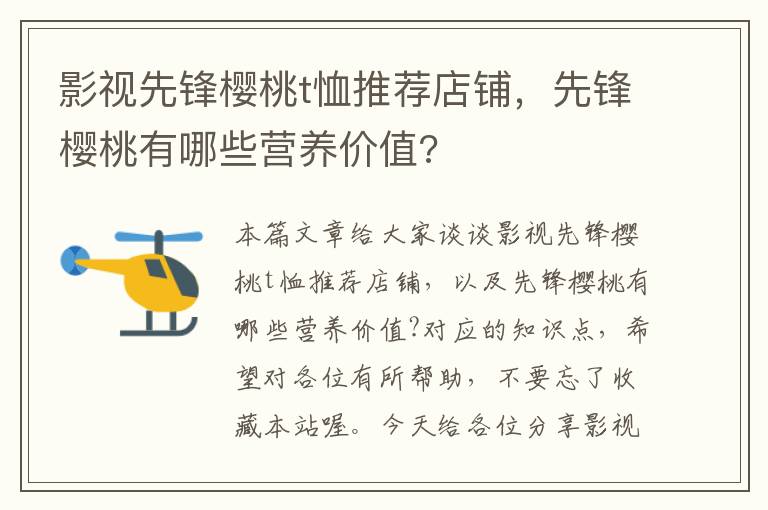 影视先锋樱桃t恤推荐店铺，先锋樱桃有哪些营养价值?

本篇文章给大家谈谈影视先锋樱桃t恤推荐店铺，以及先锋樱桃有哪些营养价值?对应的知识点，希望对各位有所帮助，不要忘了收藏本站喔。今天给各位分享影视